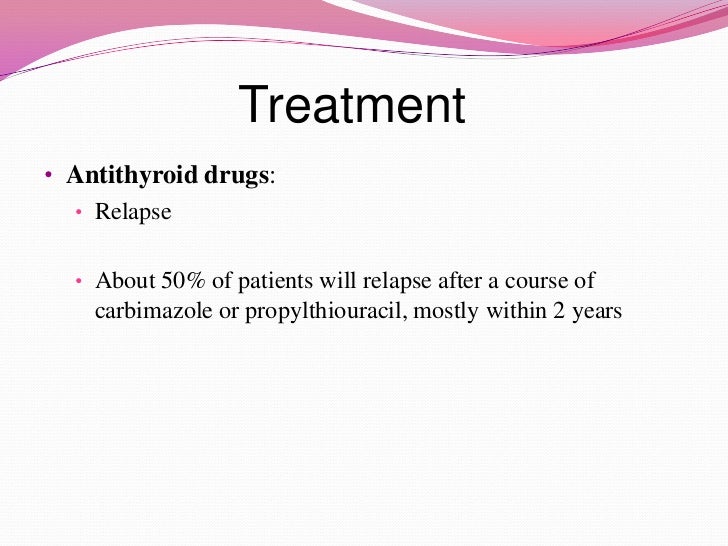 Treatment

• Antithyroid drugs:
  • Relapse

  • About 50% of patients will relapse after a course of carbimazole or propylthiouracil, mostly within 2 years